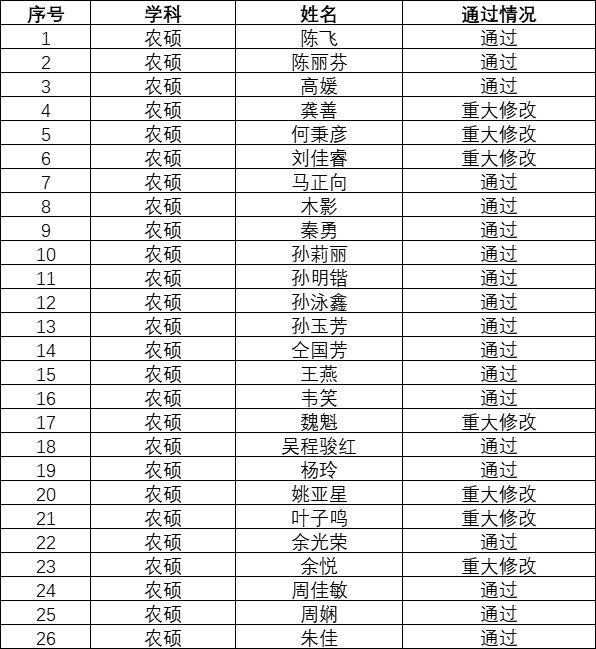 | 序号 | 学科 | 姓名 | 通过情况 |
|---|---|---|---|
| 1 | 农硕 | 陈飞 | 通过 |
| 2 | 农硕 | 陈丽芬 | 通过 |
| 3 | 农硕 | 高媛 | 通过 |
| 4 | 农硕 | 龚善 | 重大修改 |
| 5 | 农硕 | 何秉彦 | 重大修改 |
| 6 | 农硕 | 刘佳睿 | 重大修改 |
| 7 | 农硕 | 马正向 | 通过 |
| 8 | 农硕 | 木影 | 通过 |
| 9 | 农硕 | 秦勇 | 通过 |
| 10 | 农硕 | 孙莉丽 | 通过 |
| 11 | 农硕 | 孙明锴 | 通过 |
| 12 | 农硕 | 孙泳鑫 | 通过 |
| 13 | 农硕 | 孙玉芳 | 通过 |
| 14 | 农硕 | 仝国芳 | 通过 |
| 15 | 农硕 | 王燕 | 通过 |
| 16 | 农硕 | 韦笑 | 通过 |
| 17 | 农硕 | 魏魁 | 重大修改 |
| 18 | 农硕 | 吴程骏红 | 通过 |
| 19 | 农硕 | 杨玲 | 通过 |
| 20 | 农硕 | 姚亚星 | 重大修改 |
| 21 | 农硕 | 叶子鸣 | 重大修改 |
| 22 | 农硕 | 余光荣 | 通过 |
| 23 | 农硕 | 余悦 | 重大修改 |
| 24 | 农硕 | 周佳敏 | 通过 |
| 25 | 农硕 | 周娴 | 通过 |
| 26 | 农硕 | 朱佳 | 通过 |